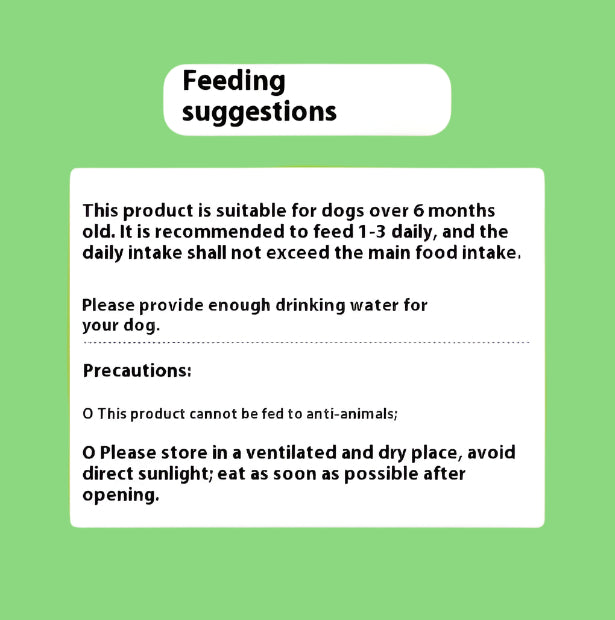 Feeding suggestions

This product is suitable for dogs over 6 months old. It is recommended to feed 1-3 daily, and the daily intake shall not exceed the main food intake.

Please provide enough drinking water for your dog.

Precautions:

O This product cannot be fed to anti-animals;

O Please store in a ventilated and dry place, avoid direct sunlight; eat as soon as possible after opening.